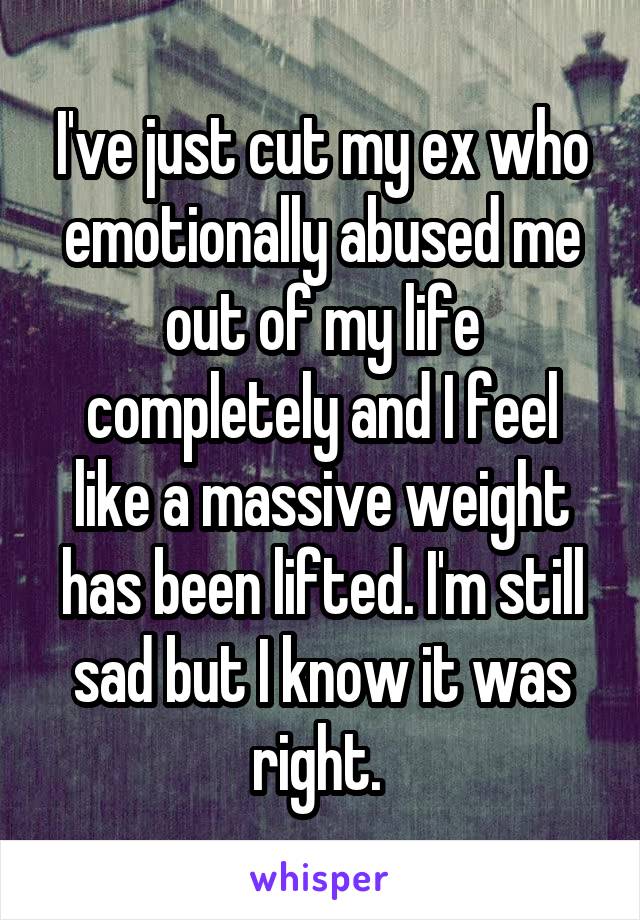 I've just cut my ex who emotionally abused me out of my life completely and I feel like a massive weight has been lifted. I'm still sad but I know it was right.

whisper